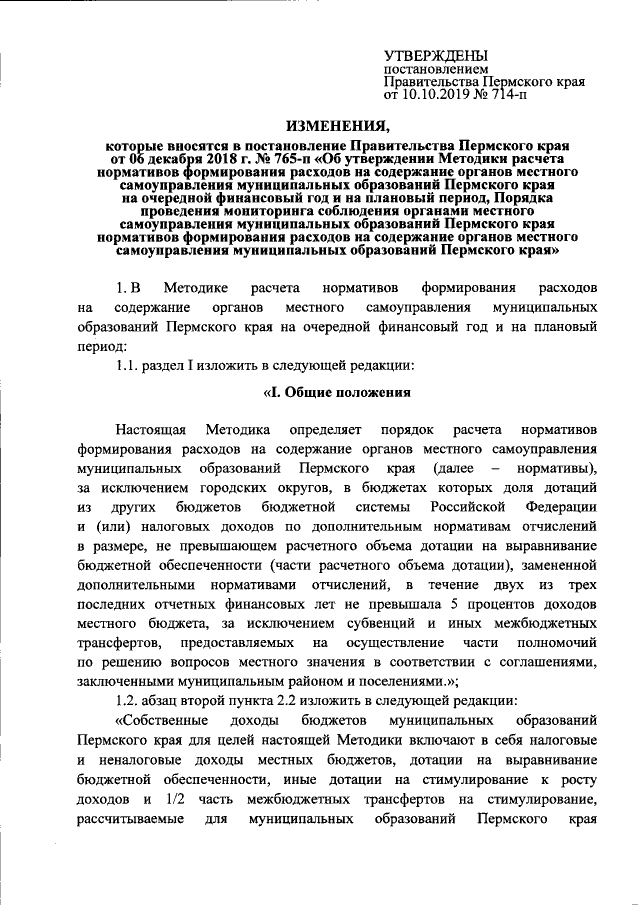 УТВЕРЖДЕНЫ
постановлением
Правительства Пермского края
от 10.10.2019 № 714-п

ИЗМЕНЕНИЯ,

которые вносятся в постановление Правительства Пермского края от 06 декабря 2018 г. № 765-п «Об утверждении Методики расчета нормативов формирования расходов на содержание органов местного самоуправления муниципальных образований Пермского края на очередной финансовый год и на плановый период, Порядка проведения мониторинга соблюдения органами местного самоуправления муниципальных образований Пермского края нормативов формирования расходов на содержание органов местного самоуправления муниципальных образований Пермского края»

1. В Методике расчета нормативов формирования расходов на содержание органов местного самоуправления муниципальных образований Пермского края на очередной финансовый год и на плановый период:

1.1. раздел I изложить в следующей редакции:

«I. Общие положения

Настоящая Методика определяет порядок расчета нормативов формирования расходов на содержание органов местного самоуправления муниципальных образований Пермского края (далее – нормативы), за исключением городских округов, в бюджетах которых доля дотаций из других бюджетов бюджетной системы Российской Федерации и (или) налоговых доходов по дополнительным нормативам отчислений в размере, не превышающем расчетного объема дотации на выравнивание бюджетной обеспеченности (части расчетного объема дотации), замененной дополнительными нормативами отчислений, в течение двух из трех последних отчетных финансовых лет не превышала 5 процентов доходов местного бюджета, за исключением субвенций и иных межбюджетных трансфертов, предоставляемых на осуществление части полномочий по решению вопросов местного значения в соответствии с соглашениями, заключенными муниципальным районом и поселениями.»;

1.2. абзац второй пункта 2.2 изложить в следующей редакции:

«Собственные доходы бюджетов муниципальных образований Пермского края для целей настоящей Методики включают в себя налоговые и неналоговые доходы местных бюджетов, дотации на выравнивание бюджетной обеспеченности, иные дотации на стимулирование к росту доходов и 1/2 часть межбюджетных трансфертов на стимулирование, рассчитываемые для муниципальных образований Пермского края